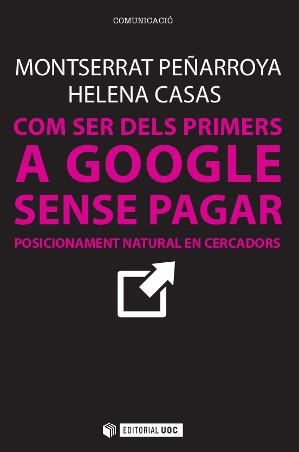 COMUNICACIÓ

MONTSERRAT PEÑARROYA
HELENA CASAS

COM SER DELS PRIMERS
A GOOGLE
SENSE PAGAR

POSICIONAMENT NATURAL EN CERCADORS

EDITORIAL UOC